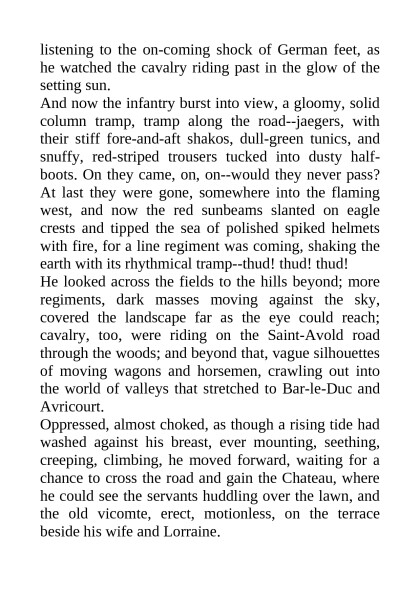 listening to the on-coming shock of German feet, as he watched the cavalry riding past in the glow of the setting sun.

And now the infantry burst into view, a gloomy, solid column tramp, tramp along the road--jaegers, with their stiff fore-and-aft shakos, dull-green tunics, and snuffy, red-striped trousers tucked into dusty half-boots. On they came, on, on--would they never pass? At last they were gone, somewhere into the flaming west, and now the red sunbeams slanted on eagle crests and tipped the sea of polished spiked helmets with fire, for a line regiment was coming, shaking the earth with its rhythmical tramp--thud! thud! thud!

He looked across the fields to the hills beyond; more regiments, dark masses moving against the sky, covered the landscape far as the eye could reach; cavalry, too, were riding on the Saint-Avold road through the woods; and beyond that, vague silhouettes of moving wagons and horsemen, crawling out into the world of valleys that stretched to Bar-le-Duc and Avricourt.

Oppressed, almost choked, as though a rising tide had washed against his breast, ever mounting, seething, creeping, climbing, he moved forward, waiting for a chance to cross the road and gain the Chateau, where he could see the servants huddling over the lawn, and the old vicomte, erect, motionless, on the terrace beside his wife and Lorraine.